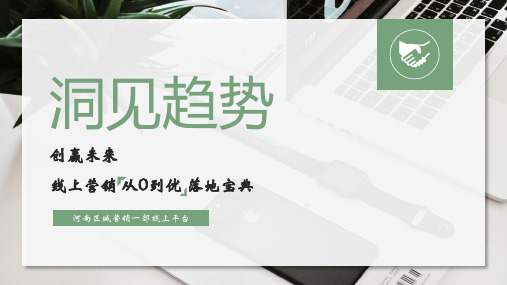 洞见趋势

创赢未来

线上营销「从0到优」落地宝典

河南区域营销一部线上平台